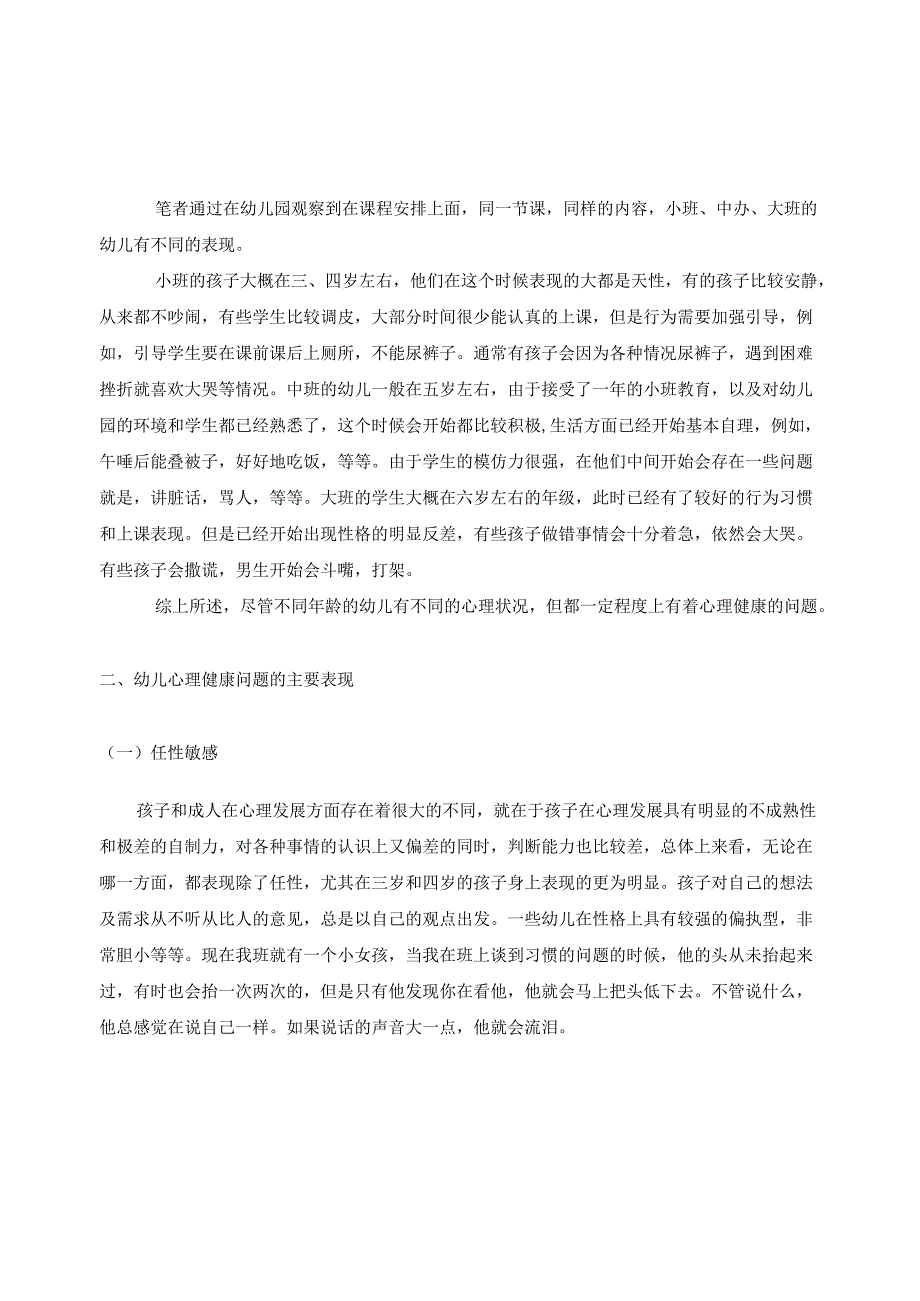 笔者通过在幼儿园观察到在课程安排上面，同一节课，同样的内容，小班、中办、大班的幼儿有不同的表现。

小班的孩子大概在三、四岁左右，他们在这个时候表现的大都是天性，有的孩子比较安静，从来都不吵闹，有些学生比较调皮，大部分时间很少能认真的上课，但是行为需要加强引导，例如，引导学生要在课前课后上厕所，不能尿裤子。通常有孩子会因为各种情况尿裤子，遇到困难挫折就喜欢大哭等情况。中班的幼儿一般在五岁左右，由于接受了一年的小班教育，以及对幼儿园的环境和学生都已经熟悉了，这个时候会开始都比较积极,生活方面已经开始基本自理，例如，午睡后能叠被子，好好地吃饭，等等。由于学生的模仿力很强，在他们中间开始会存在一些问题就是，讲脏话，骂人，等等。大班的学生大概在六岁左右的年级，此时已经有了较好的行为习惯和上课表现。但是已经开始出现性格的明显反差，有些孩子做错事情会十分着急，依然会大哭。有些孩子会撒谎，男生开始会斗嘴，打架。

综上所述，尽管不同年龄的幼儿有不同的心理状况，但都一定程度上有着心理健康的问题。

二、幼儿心理健康问题的主要表现

（一）任性敏感

孩子和成人在心理发展方面存在着很大的不同，就在于孩子在心理发展具有明显的不成熟性和极差的自制力，对各种事情的认识上又偏差的同时，判断能力也比较差，总体上来看，无论在哪一方面，都表现除了任性，尤其在三岁和四岁的孩子身上表现的更为明显。孩子对自己的想法及需求从不听从比人的意见，总是以自己的观点出发。一些幼儿在性格上具有较强的偏执型，非常胆小等等。现在我班就有一个小女孩，当我在班上谈到习惯的问题的时候，他的头从未抬起来过，有时也会抬一次两次的，但是只有他发现你在看他，他就会马上把头低下去。不管说什么，他总感觉在说自己一样。如果说话的声音大一点，他就会流泪。